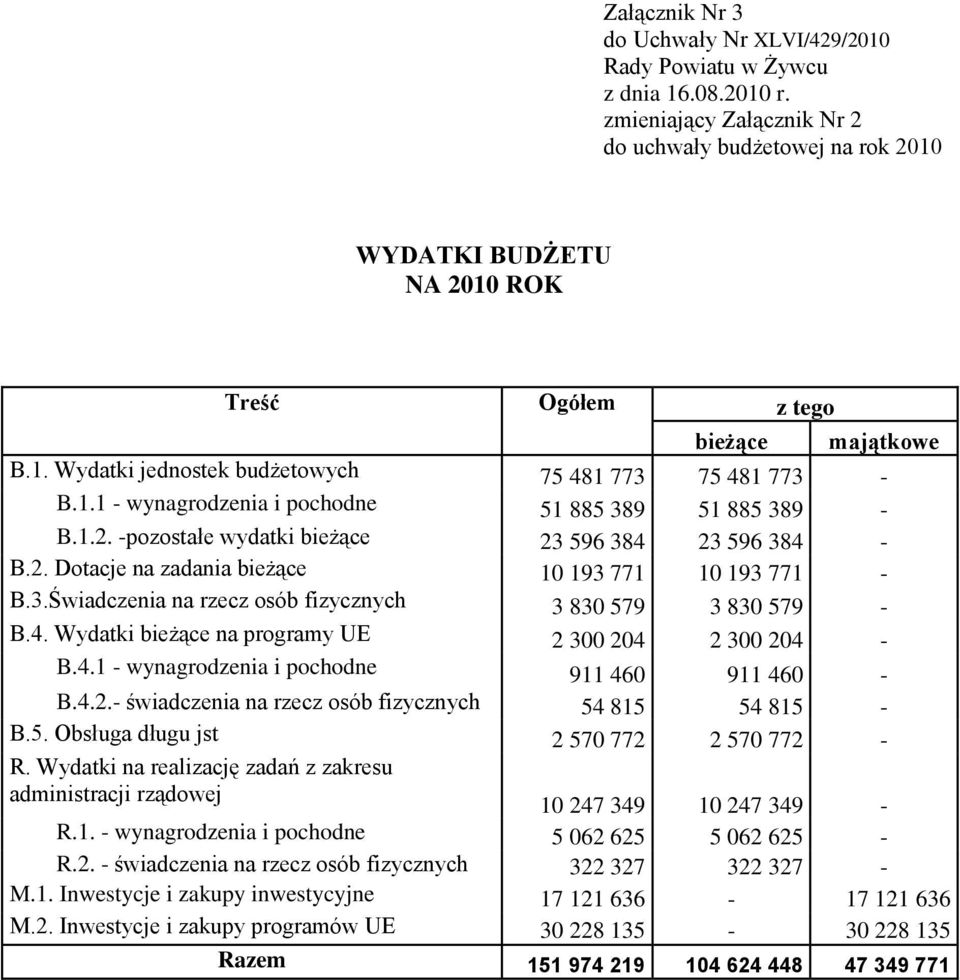 Załącznik Nr 3
do Uchwały Nr XLVI/429/2010
Rady Powiatu w Żywcu
z dnia 16.08.2010 r.
zmieniający Załącznik Nr 2
do uchwały budżetowej na rok 2010

WYDATKI BUDŻETU
NA 2010 ROK

| Treść | Ogółem | z tego bieżące | z tego majątkowe |
|---|---|---|---|
| B.1. Wydatki jednostek budżetowych | 75 481 773 | 75 481 773 | - |
| B.1.1 - wynagrodzenia i pochodne | 51 885 389 | 51 885 389 | - |
| B.1.2. -pozostałe wydatki bieżące | 23 596 384 | 23 596 384 | - |
| B.2. Dotacje na zadania bieżące | 10 193 771 | 10 193 771 | - |
| B.3.Świadczenia na rzecz osób fizycznych | 3 830 579 | 3 830 579 | - |
| B.4. Wydatki bieżące na programy UE | 2 300 204 | 2 300 204 | - |
| B.4.1 - wynagrodzenia i pochodne | 911 460 | 911 460 | - |
| B.4.2.- świadczenia na rzecz osób fizycznych | 54 815 | 54 815 | - |
| B.5. Obsługa długu jst | 2 570 772 | 2 570 772 | - |
| R. Wydatki na realizację zadań z zakresu administracji rządowej | 10 247 349 | 10 247 349 | - |
| R.1. - wynagrodzenia i pochodne | 5 062 625 | 5 062 625 | - |
| R.2. - świadczenia na rzecz osób fizycznych | 322 327 | 322 327 | - |
| M.1. Inwestycje i zakupy inwestycyjne | 17 121 636 | - | 17 121 636 |
| M.2. Inwestycje i zakupy programów UE | 30 228 135 | - | 30 228 135 |
| Razem | 151 974 219 | 104 624 448 | 47 349 771 |